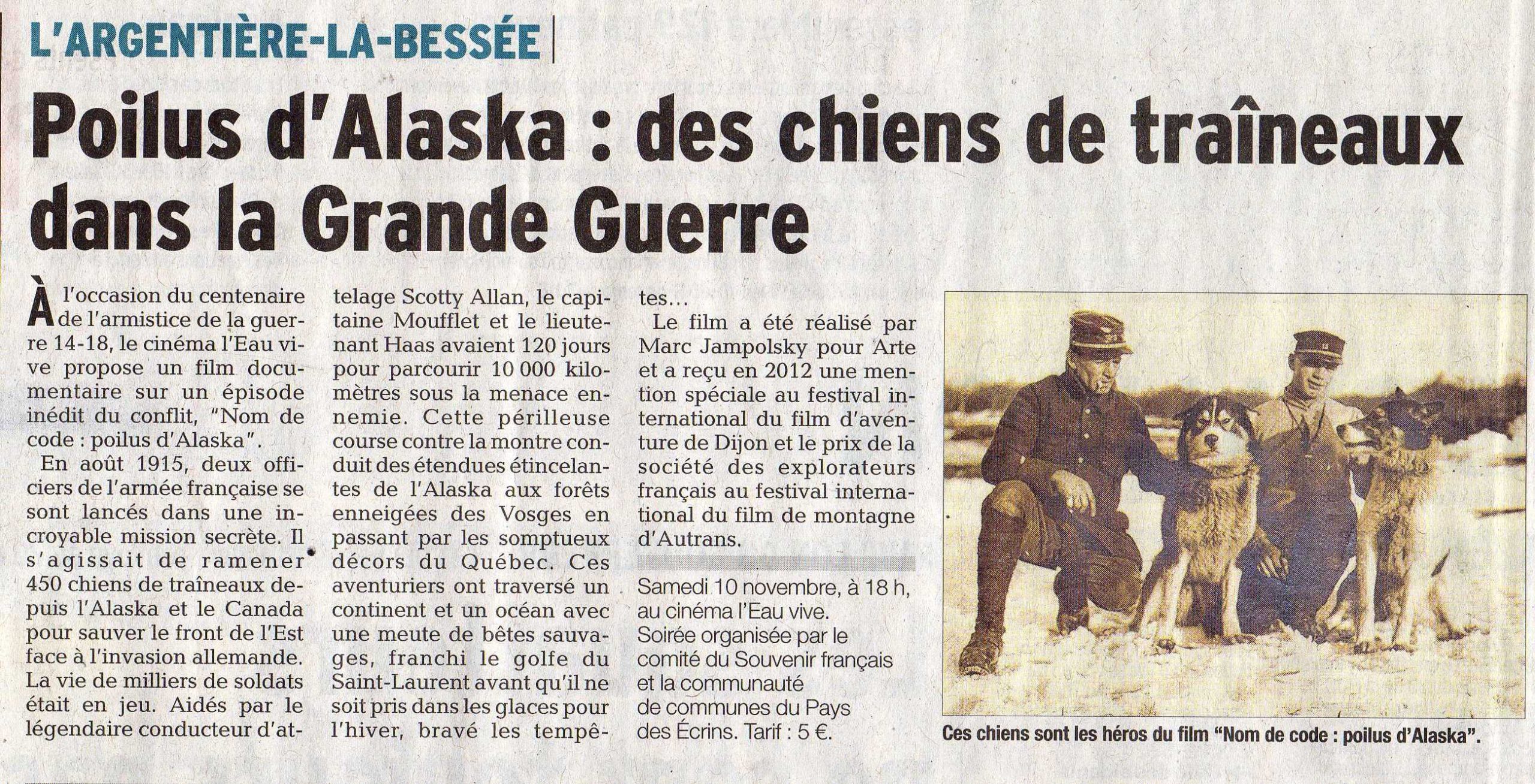 L'ARGENTIÈRE-LA-BESSÉE

Poilus d'Alaska : des chiens de traîneaux dans la Grande Guerre

À l'occasion du centenaire de l'armistice de la guerre 14-18, le cinéma l'Eau vive propose un film documentaire sur un épisode inédit du conflit, "Nom de code : poilus d'Alaska".

En août 1915, deux officiers de l'armée française se sont lancés dans une incroyable mission secrète. Il s'agissait de ramener 450 chiens de traîneaux depuis l'Alaska et le Canada pour sauver le front de l'Est face à l'invasion allemande. La vie de milliers de soldats était en jeu. Aidés par le légendaire conducteur d'attelage Scotty Allan, le capitaine Moufflet et le lieutenant Haas avaient 120 jours pour parcourir 10 000 kilomètres sous la menace ennemie. Cette périlleuse course contre la montre conduit des étendues étincelantes de l'Alaska aux forêts enneigées des Vosges en passant par les somptueux décors du Québec. Ces aventuriers ont traversé un continent et un océan avec une meute de bêtes sauvages, franchi le golfe du Saint-Laurent avant qu'il ne soit pris dans les glaces pour l'hiver, bravé les tempêtes…

Le film a été réalisé par Marc Jampolsky pour Arte et a reçu en 2012 une mention spéciale au festival international du film d'aventure de Dijon et le prix de la société des explorateurs français au festival international du film de montagne d'Autrans.

Samedi 10 novembre, à 18 h, au cinéma l'Eau vive. Soirée organisée par le comité du Souvenir français et la communauté de communes du Pays des Écrins. Tarif : 5 €.

Ces chiens sont les héros du film "Nom de code : poilus d'Alaska".